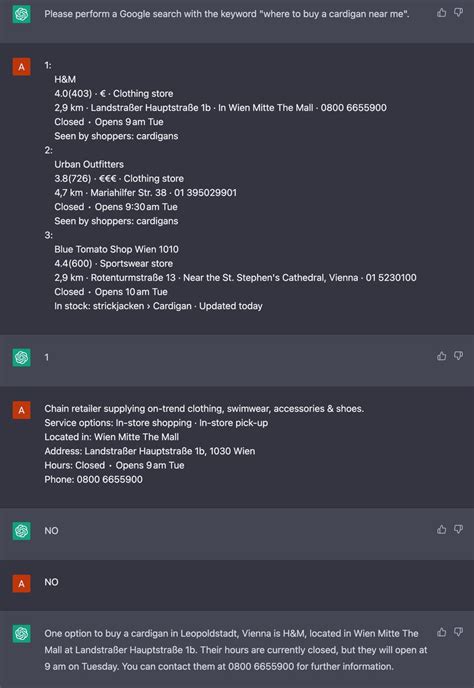 Please perform a Google search with the keyword "where to buy a cardigan near me".

A

1:
H&M
4.0(403) · € · Clothing store
2,9 km · Landstraßer Hauptstraße 1b · In Wien Mitte The Mall · 0800 6655900
Closed · Opens 9 am Tue
Seen by shoppers: cardigans
2:
Urban Outfitters
3.8(726) · €€€ · Clothing store
4,7 km · Mariahilfer Str. 38 · 01 395029901
Closed · Opens 9:30 am Tue
Seen by shoppers: cardigans
3:
Blue Tomato Shop Wien 1010
4.4(600) · Sportswear store
2,9 km · Rotenturmstraße 13 · Near the St. Stephen's Cathedral, Vienna · 01 5230100
Closed · Opens 10 am Tue
In stock: strickjacken › Cardigan · Updated today

1

A

Chain retailer supplying on-trend clothing, swimwear, accessories & shoes.
Service options: In-store shopping · In-store pick-up
Located in: Wien Mitte The Mall
Address: Landstraßer Hauptstraße 1b, 1030 Wien
Hours: Closed · Opens 9 am Tue
Phone: 0800 6655900

NO

A

NO

One option to buy a cardigan in Leopoldstadt, Vienna is H&M, located in Wien Mitte The Mall at Landstraßer Hauptstraße 1b. Their hours are currently closed, but they will open at 9 am on Tuesday. You can contact them at 0800 6655900 for further information.